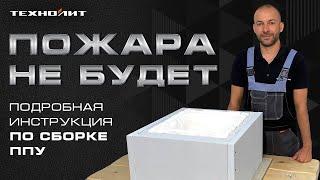 ТЕХНОЛИТ

ПОЖАРА НЕ БУДЕТ

ПОДРОБНАЯ ИНСТРУКЦИЯ ПО СБОРКЕ ППУ